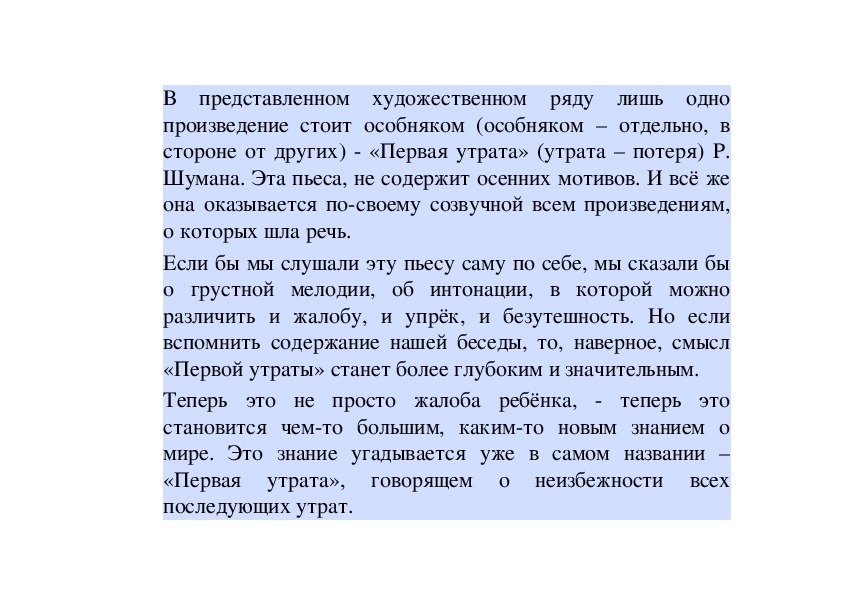 В представленном художественном ряду лишь одно произведение стоит особняком (особняком – отдельно, в стороне от других) - «Первая утрата» (утрата – потеря) Р. Шумана. Эта пьеса, не содержит осенних мотивов. И всё же она оказывается по-своему созвучной всем произведениям, о которых шла речь.

Если бы мы слушали эту пьесу саму по себе, мы сказали бы о грустной мелодии, об интонации, в которой можно различить и жалобу, и упрёк, и безутешность. Но если вспомнить содержание нашей беседы, то, наверное, смысл «Первой утраты» станет более глубоким и значительным.

Теперь это не просто жалоба ребёнка, - теперь это становится чем-то большим, каким-то новым знанием о мире. Это знание угадывается уже в самом названии – «Первая утрата», говорящем о неизбежности всех последующих утрат.